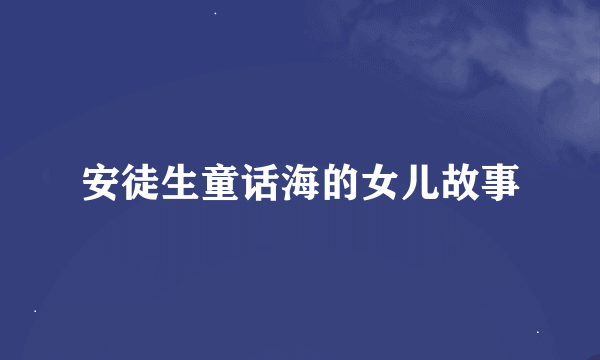 安徒生童话海的女儿故事